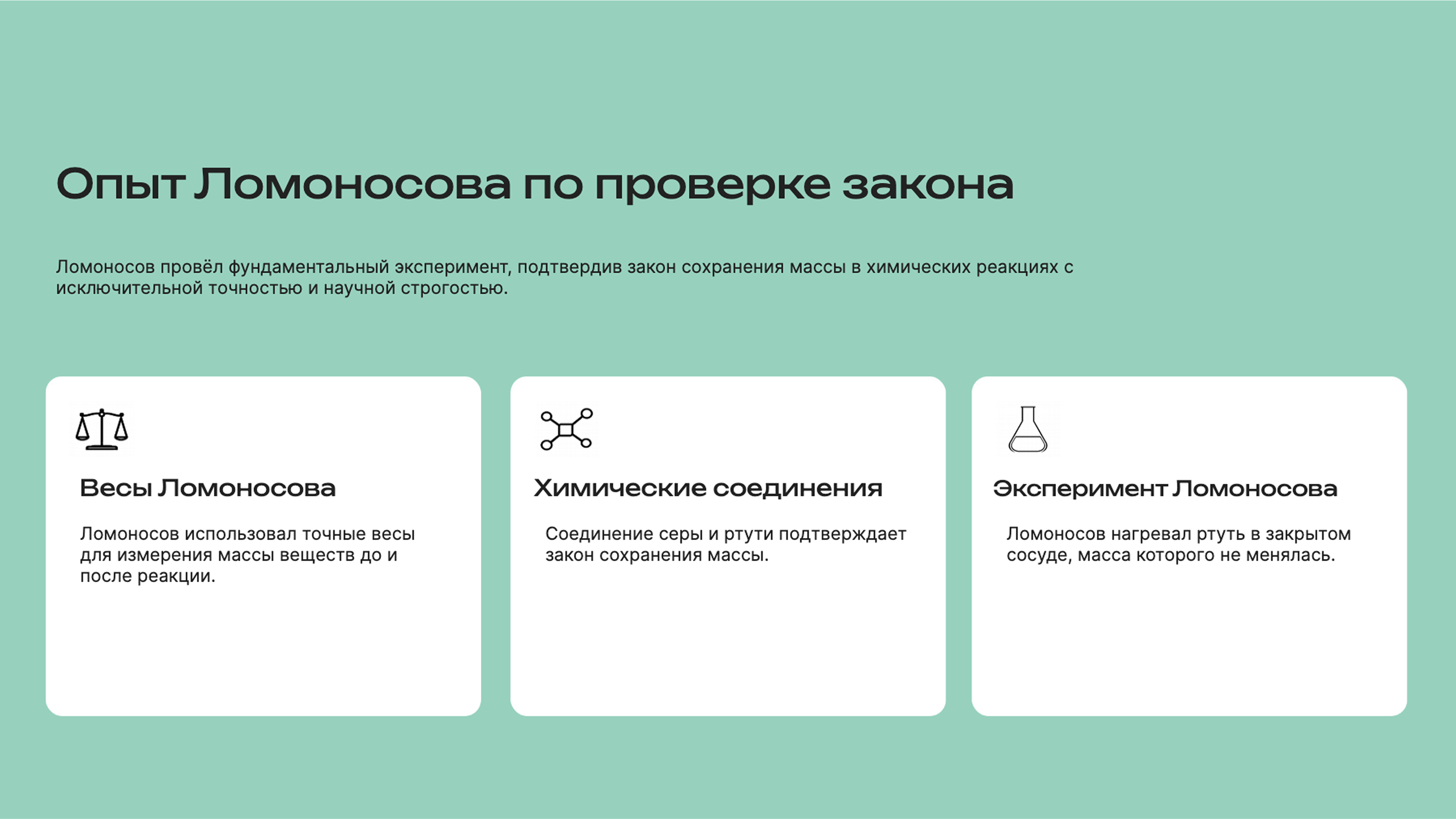 Опыт Ломоносова по проверке закона

Ломоносов провёл фундаментальный эксперимент, подтвердив закон сохранения массы в химических реакциях с исключительной точностью и научной строгостью.

Весы Ломоносова

Ломоносов использовал точные весы для измерения массы веществ до и после реакции.

Химические соединения

Соединение серы и ртути подтверждает закон сохранения массы.

Эксперимент Ломоносова

Ломоносов нагревал ртуть в закрытом сосуде, масса которого не менялась.